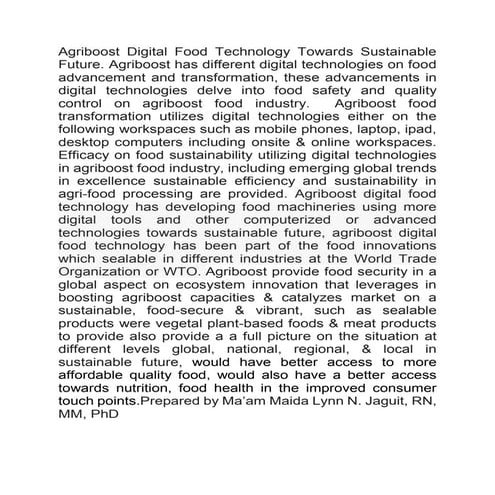 Agriboost Digital Food Technology Towards Sustainable Future. Agriboost has different digital technologies on food advancement and transformation, these advancements in digital technologies delve into food safety and quality control on agriboost food industry. Agriboost food transformation utilizes digital technologies either on the following workspaces such as mobile phones, laptop, ipad, desktop computers including onsite & online workspaces. Efficacy on food sustainability utilizing digital technologies in agriboost food industry, including emerging global trends in excellence sustainable efficiency and sustainability in agri-food processing are provided. Agriboost digital food technology has developing food machineries using more digital tools and other computerized or advanced technologies towards sustainable future, agriboost digital food technology has been part of the food innovations which sealable in different industries at the World Trade Organization or WTO. Agriboost provide food security in a global aspect on ecosystem innovation that leverages in boosting agriboost capacities & catalyzes market on a sustainable, food-secure & vibrant, such as sealable products were vegetal plant-based foods & meat products to provide also provide a a full picture on the situation at different levels global, national, regional, & local in sustainable future, would have better access to more affordable quality food, would also have a better access towards nutrition, food health in the improved consumer touch points.Prepared by Ma'am Maida Lynn N. Jaguit, RN, MM, PhD